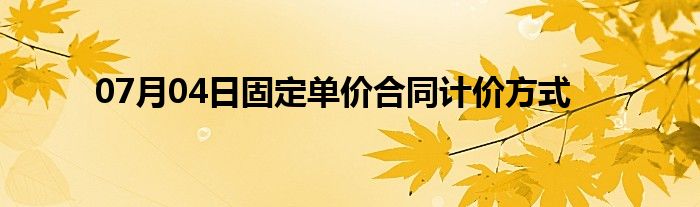 07月04日固定单价合同计价方式